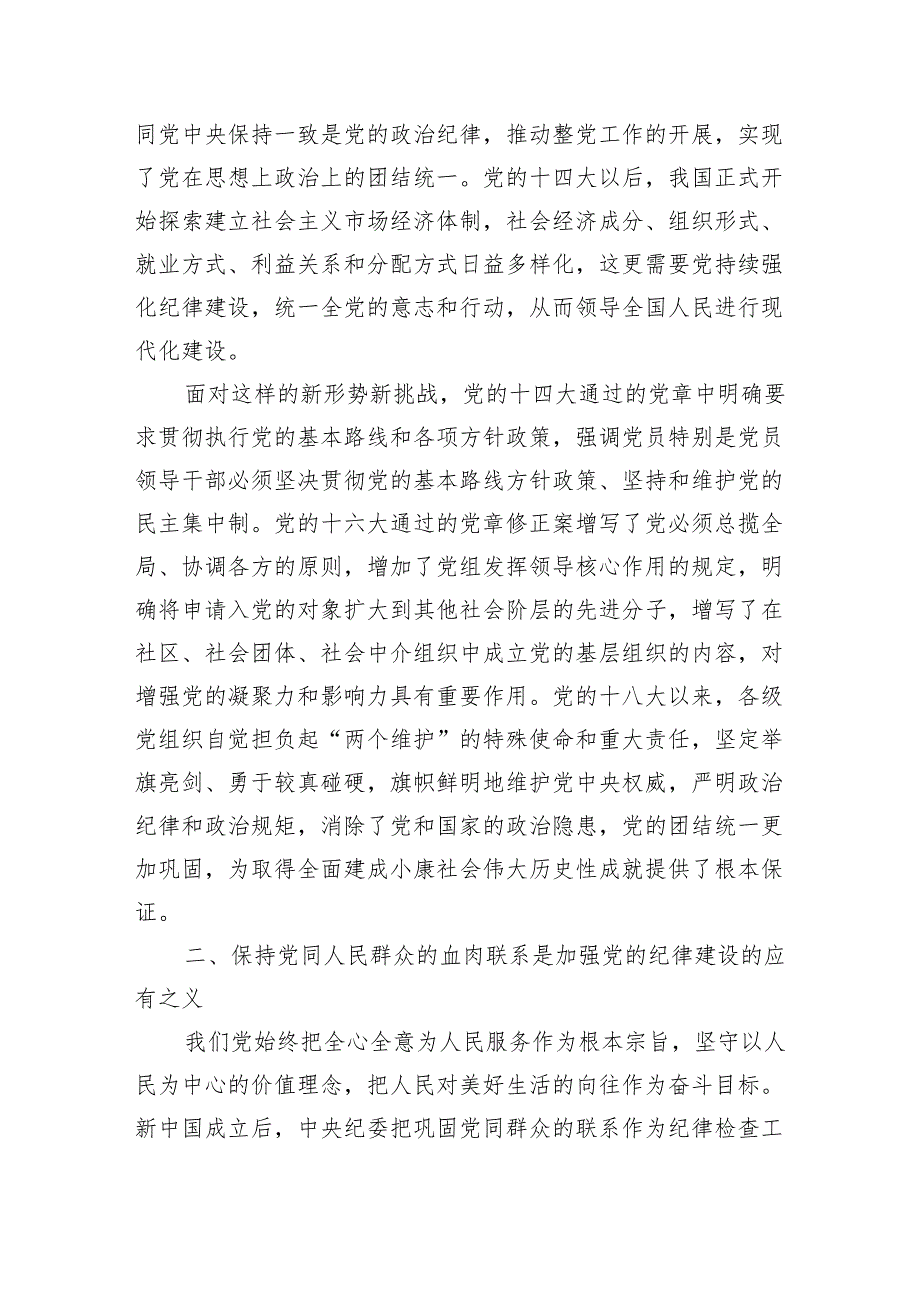 同党中央保持一致是党的政治纪律，推动整党工作的开展，实现了党在思想上政治上的团结统一。党的十四大以后，我国正式开始探索建立社会主义市场经济体制，社会经济成分、组织形式、就业方式、利益关系和分配方式日益多样化，这更需要党持续强化纪律建设，统一全党的意志和行动，从而领导全国人民进行现代化建设。

面对这样的新形势新挑战，党的十四大通过的党章中明确要求贯彻执行党的基本路线和各项方针政策，强调党员特别是党员领导干部必须坚决贯彻党的基本路线方针政策、坚持和维护党的民主集中制。党的十六大通过的党章修正案增写了党必须总揽全局、协调各方的原则，增加了党组发挥领导核心作用的规定，明确将申请入党的对象扩大到其他社会阶层的先进分子，增写了在社区、社会团体、社会中介组织中成立党的基层组织的内容，对增强党的凝聚力和影响力具有重要作用。党的十八大以来，各级党组织自觉担负起“两个维护”的特殊使命和重大责任，坚定举旗亮剑、勇于较真碰硬，旗帜鲜明地维护党中央权威，严明政治纪律和政治规矩，消除了党和国家的政治隐患，党的团结统一更加巩固，为取得全面建成小康社会伟大历史性成就提供了根本保证。

二、保持党同人民群众的血肉联系是加强党的纪律建设的应有之义

我们党始终把全心全意为人民服务作为根本宗旨，坚守以人民为中心的价值理念，把人民对美好生活的向往作为奋斗目标。新中国成立后，中央纪委把巩固党同群众的联系作为纪律检查工